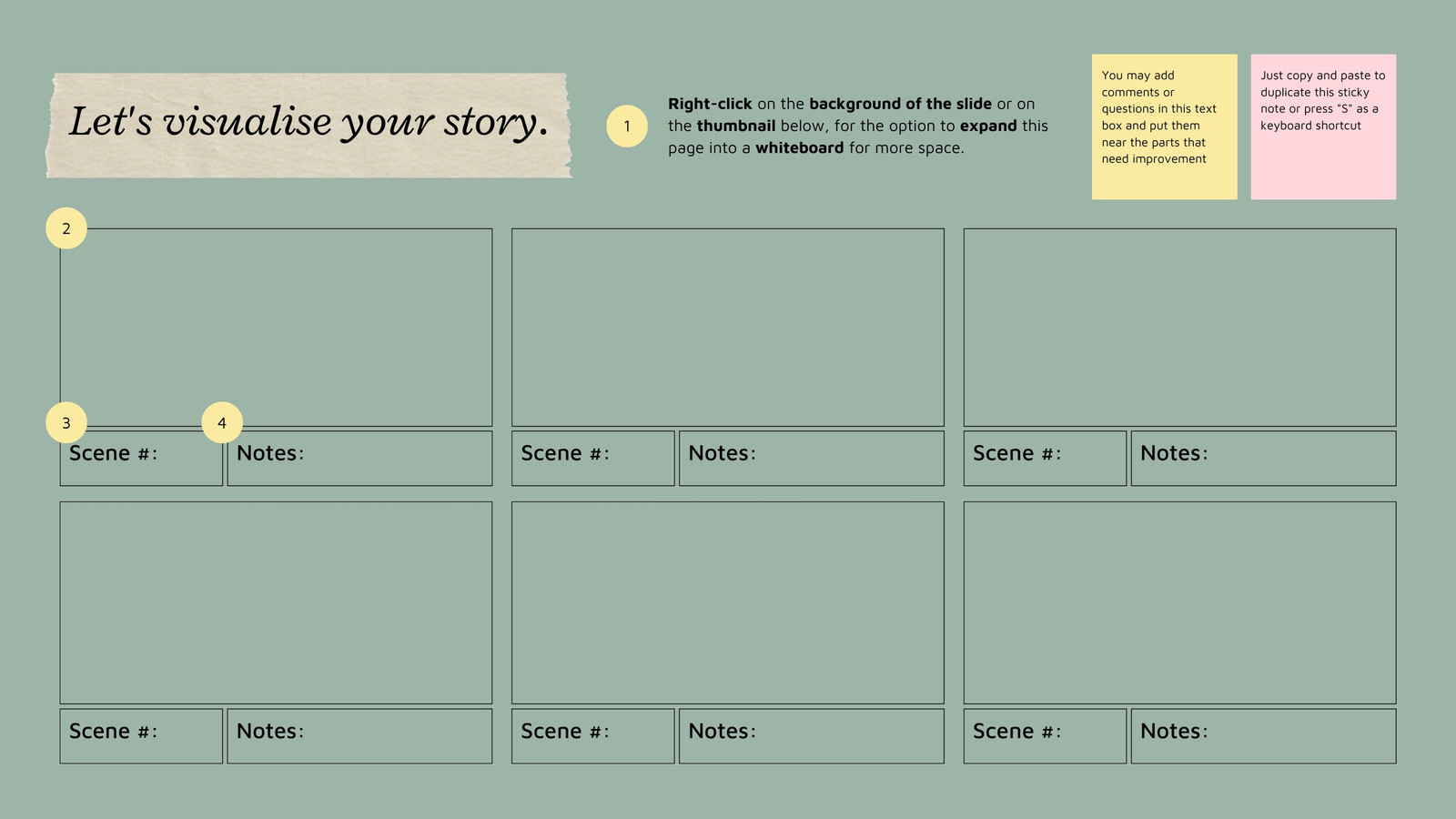 Let's visualise your story.

1

Right-click on the background of the slide or on the thumbnail below, for the option to expand this page into a whiteboard for more space.

You may add comments or questions in this text box and put them near the parts that need improvement

Just copy and paste to duplicate this sticky note or press "S" as a keyboard shortcut

2

3

4

Scene #:

Notes:

Scene #:

Notes:

Scene #:

Notes:

Scene #:

Notes:

Scene #:

Notes:

Scene #:

Notes: